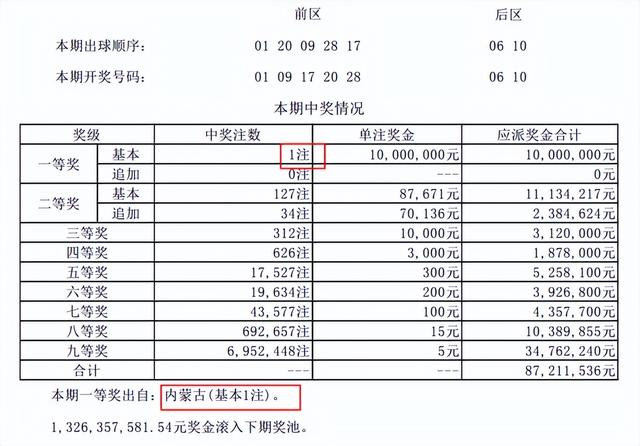 前区 后区

本期出球顺序: 01 20 09 28 17 06 10

本期开奖号码: 01 09 17 20 28 06 10

本期中奖情况

| 奖级 | | 中奖注数 | 单注奖金 | 应派奖金合计 |
|---|---|---|---|---|
| 一等奖 | 基本 | 1注 | 10,000,000元 | 10,000,000元 |
| | 追加 | 0注 | --- | 0元 |
| 二等奖 | 基本 | 127注 | 87,671元 | 11,134,217元 |
| | 追加 | 34注 | 70,136元 | 2,384,624元 |
| 三等奖 | | 312注 | 10,000元 | 3,120,000元 |
| 四等奖 | | 626注 | 3,000元 | 1,878,000元 |
| 五等奖 | | 17,527注 | 300元 | 5,258,100元 |
| 六等奖 | | 19,634注 | 200元 | 3,926,800元 |
| 七等奖 | | 43,577注 | 100元 | 4,357,700元 |
| 八等奖 | | 692,657注 | 15元 | 10,389,855元 |
| 九等奖 | | 6,952,448注 | 5元 | 34,762,240元 |
| 合计 | | --- | --- | 87,211,536元 |

本期一等奖出自: 内蒙古(基本1注)。

1,326,357,581.54元奖金滚入下期奖池。